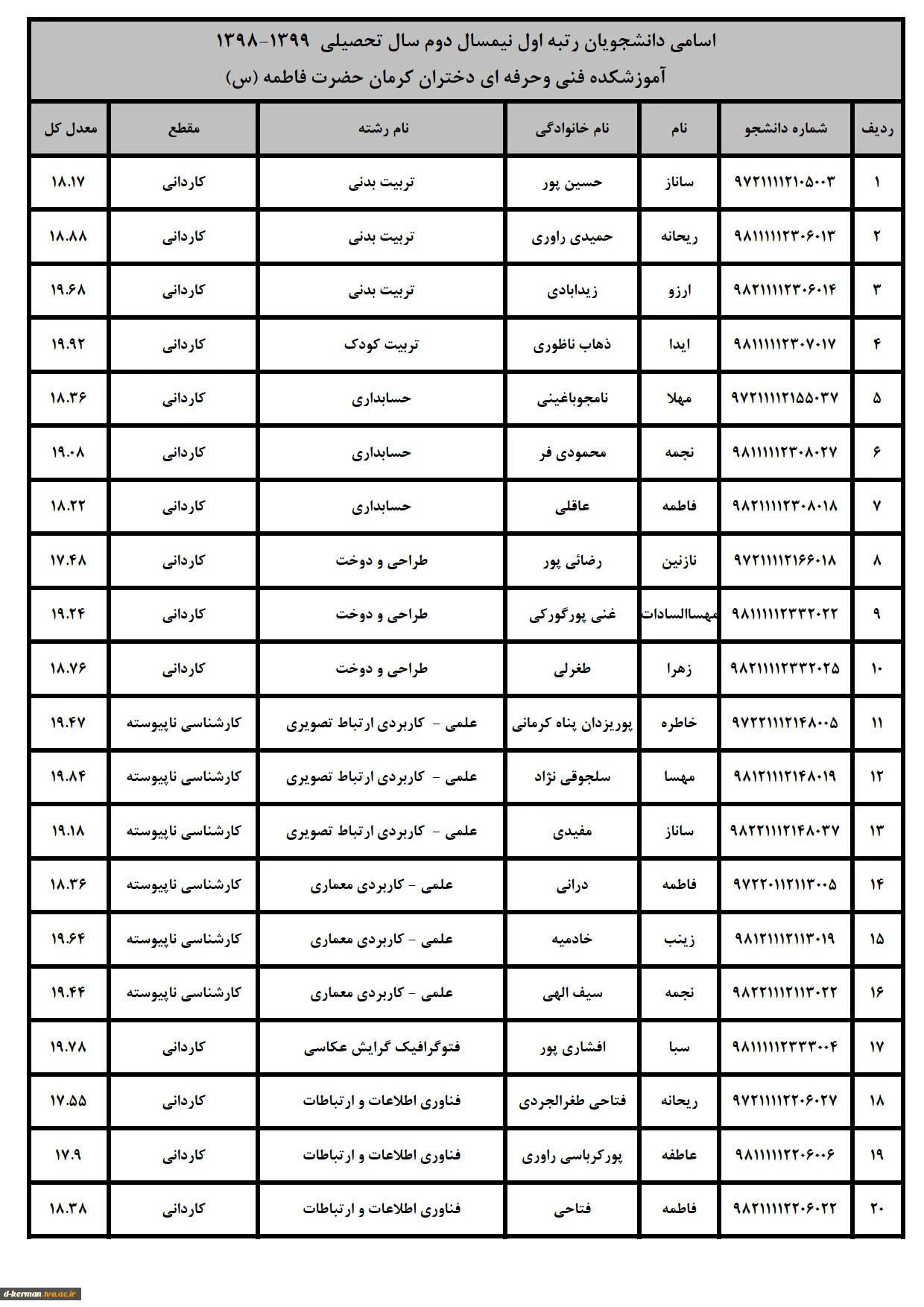 اسامی دانشجویان رتبه اول نیمسال دوم سال تحصیلی ۱۳۹۹-۱۳۹۸
آموزشکده فنی وحرفه ای دختران کرمان حضرت فاطمه (س)

| ردیف | شماره دانشجو | نام | نام خانوادگی | نام رشته | مقطع | معدل کل |
|---|---|---|---|---|---|---|
| ۱ | ۹۷۲۱۱۱۱۲۱۰۵۰۰۳ | ساناز | حسین پور | تربیت بدنی | کاردانی | ۱۸.۱۷ |
| ۲ | ۹۸۱۱۱۱۱۲۳۰۶۰۱۳ | ریحانه | حمیدی راوری | تربیت بدنی | کاردانی | ۱۸.۸۸ |
| ۳ | ۹۸۲۱۱۱۱۲۳۰۶۰۱۴ | ارزو | زیدابادی | تربیت بدنی | کاردانی | ۱۹.۶۸ |
| ۴ | ۹۸۱۱۱۱۱۲۳۰۷۰۱۷ | ایدا | ذهاب ناظوری | تربیت کودک | کاردانی | ۱۹.۹۲ |
| ۵ | ۹۷۲۱۱۱۱۲۱۵۵۰۳۷ | مهلا | نامجوباغینی | حسابداری | کاردانی | ۱۸.۳۶ |
| ۶ | ۹۸۱۱۱۱۱۲۳۰۸۰۲۷ | نجمه | محمودی فر | حسابداری | کاردانی | ۱۹.۰۸ |
| ۷ | ۹۸۲۱۱۱۱۲۳۰۸۰۱۸ | فاطمه | عاقلی | حسابداری | کاردانی | ۱۸.۲۲ |
| ۸ | ۹۷۲۱۱۱۱۲۱۶۶۰۱۸ | نازنین | رضائی پور | طراحی و دوخت | کاردانی | ۱۷.۴۸ |
| ۹ | ۹۸۱۱۱۱۱۲۳۳۲۰۲۲ | مهساالسادات | غنی پورگورکی | طراحی و دوخت | کاردانی | ۱۹.۲۴ |
| ۱۰ | ۹۸۲۱۱۱۱۲۳۳۲۰۲۵ | زهرا | طغرلی | طراحی و دوخت | کاردانی | ۱۸.۷۶ |
| ۱۱ | ۹۷۲۲۱۱۱۲۱۴۸۰۰۵ | خاطره | پوریزدان پناه کرمانی | علمی - کاربردی ارتباط تصویری | کارشناسی ناپیوسته | ۱۹.۴۷ |
| ۱۲ | ۹۸۱۲۱۱۱۲۱۴۸۰۱۹ | مهسا | سلجوقی نژاد | علمی - کاربردی ارتباط تصویری | کارشناسی ناپیوسته | ۱۹.۸۴ |
| ۱۳ | ۹۸۲۲۱۱۱۲۱۴۸۰۳۷ | ساناز | مفیدی | علمی - کاربردی ارتباط تصویری | کارشناسی ناپیوسته | ۱۹.۱۸ |
| ۱۴ | ۹۷۲۲۰۱۱۲۱۱۳۰۰۵ | فاطمه | درانی | علمی - کاربردی معماری | کارشناسی ناپیوسته | ۱۸.۳۶ |
| ۱۵ | ۹۸۱۲۱۱۱۲۱۱۳۰۱۹ | زینب | خادمیه | علمی - کاربردی معماری | کارشناسی ناپیوسته | ۱۹.۶۴ |
| ۱۶ | ۹۸۲۲۱۱۱۲۱۱۳۰۲۲ | نجمه | سیف الهی | علمی - کاربردی معماری | کارشناسی ناپیوسته | ۱۹.۴۴ |
| ۱۷ | ۹۸۱۱۱۱۱۲۳۳۳۰۰۴ | سبا | افشاری پور | فتوگرافیک گرایش عکاسی | کاردانی | ۱۹.۷۸ |
| ۱۸ | ۹۷۲۱۱۱۱۲۲۰۶۰۲۷ | ریحانه | فتاحی طغرالجردی | فناوری اطلاعات و ارتباطات | کاردانی | ۱۷.۵۵ |
| ۱۹ | ۹۸۱۱۱۱۱۲۲۰۶۰۰۶ | عاطفه | پورکرباسی راوری | فناوری اطلاعات و ارتباطات | کاردانی | ۱۷.۹ |
| ۲۰ | ۹۸۲۱۱۱۱۲۲۰۶۰۲۲ | فاطمه | فتاحی | فناوری اطلاعات و ارتباطات | کاردانی | ۱۸.۳۸ |

d-kerman.tvu.ac.ir